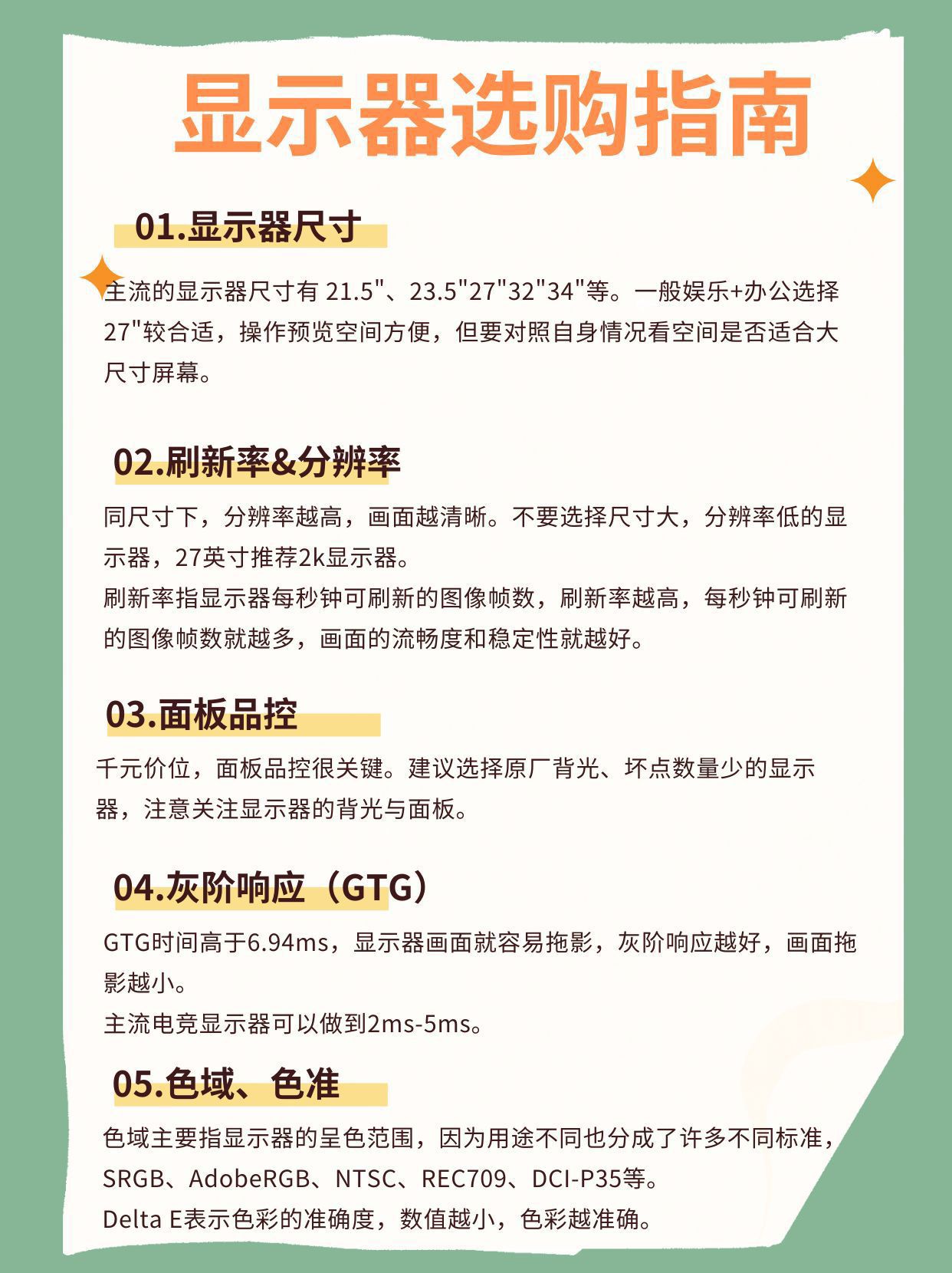 显示器选购指南

01.显示器尺寸

主流的显示器尺寸有 21.5"、23.5"27"32"34"等。一般娱乐+办公选择27"较合适，操作预览空间方便，但要对照自身情况看空间是否适合大尺寸屏幕。

02.刷新率&分辨率

同尺寸下，分辨率越高，画面越清晰。不要选择尺寸大，分辨率低的显示器，27英寸推荐2k显示器。
刷新率指显示器每秒钟可刷新的图像帧数，刷新率越高，每秒钟可刷新的图像帧数就越多，画面的流畅度和稳定性就越好。

03.面板品控

千元价位，面板品控很关键。建议选择原厂背光、坏点数量少的显示器，注意关注显示器的背光与面板。

04.灰阶响应（GTG）

GTG时间高于6.94ms，显示器画面就容易拖影，灰阶响应越好，画面拖影越小。
主流电竞显示器可以做到2ms-5ms。

05.色域、色准

色域主要指显示器的呈色范围，因为用途不同也分成了许多不同标准，SRGB、AdobeRGB、NTSC、REC709、DCI-P35等。
Delta E表示色彩的准确度，数值越小，色彩越准确。